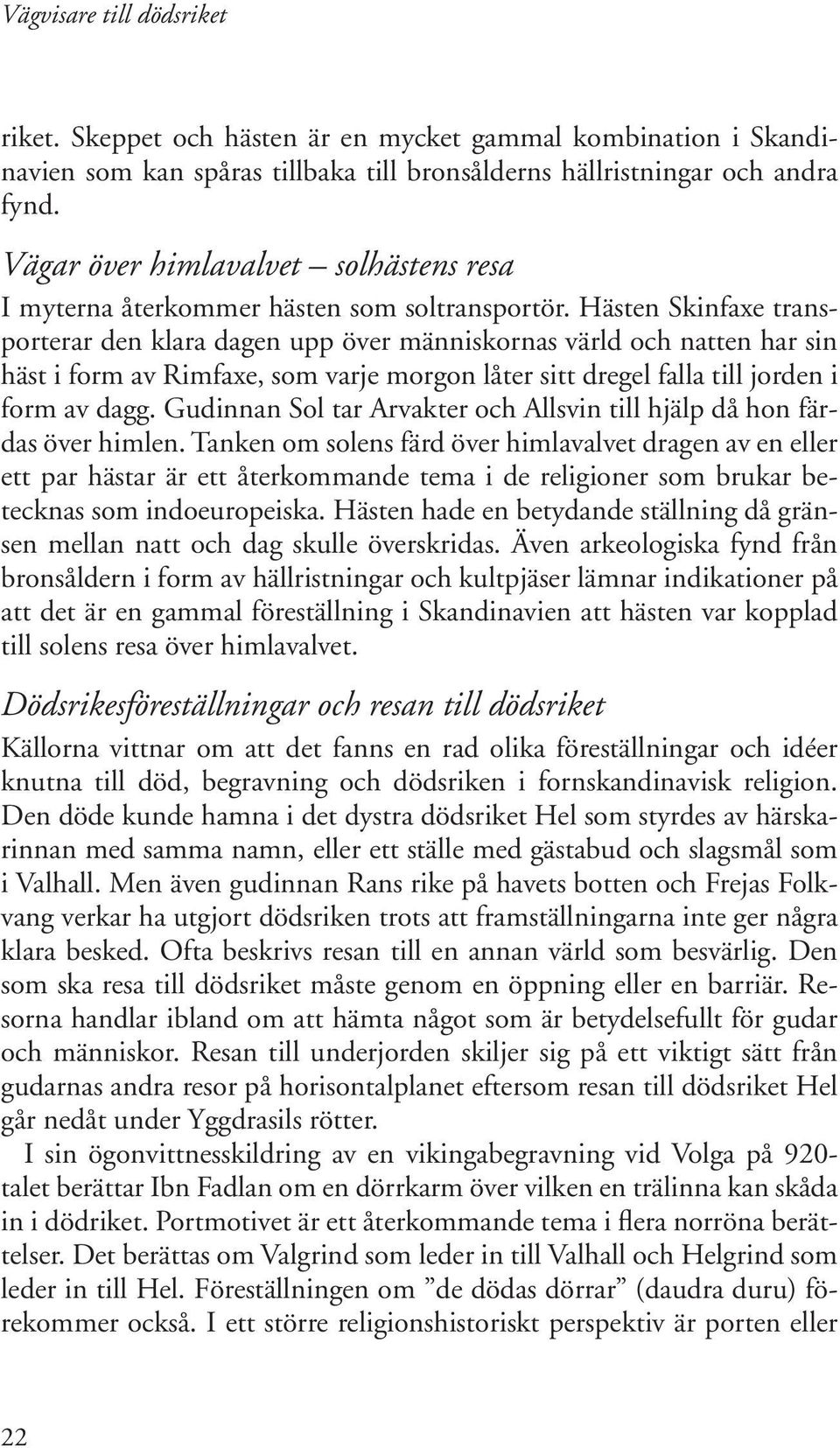 Vägvisare till dödsriket

riket. Skeppet och hästen är en mycket gammal kombination i Skandinavien som kan spåras tillbaka till bronsålderns hällristningar och andra fynd.

Vägar över himlavalvet – solhästens resa

I myterna återkommer hästen som soltransportör. Hästen Skinfaxe transporterar den klara dagen upp över människornas värld och natten har sin häst i form av Rimfaxe, som varje morgon låter sitt dregel falla till jorden i form av dagg. Gudinnan Sol tar Arvakter och Allsvin till hjälp då hon färdas över himlen. Tanken om solens färd över himlavalvet dragen av en eller ett par hästar är ett återkommande tema i de religioner som brukar betecknas som indoeuropeiska. Hästen hade en betydande ställning då gränsen mellan natt och dag skulle överskridas. Även arkeologiska fynd från bronsåldern i form av hällristningar och kultpjäser lämnar indikationer på att det är en gammal föreställning i Skandinavien att hästen var kopplad till solens resa över himlavalvet.

Dödsrikesföreställningar och resan till dödsriket

Källorna vittnar om att det fanns en rad olika föreställningar och idéer knutna till död, begravning och dödsriken i fornskandinavisk religion. Den döde kunde hamna i det dystra dödsriket Hel som styrdes av härskarinnan med samma namn, eller ett ställe med gästabud och slagsmål som i Valhall. Men även gudinnan Rans rike på havets botten och Frejas Folkvang verkar ha utgjort dödsriken trots att framställningarna inte ger några klara besked. Ofta beskrivs resan till en annan värld som besvärlig. Den som ska resa till dödsriket måste genom en öppning eller en barriär. Resorna handlar ibland om att hämta något som är betydelsefullt för gudar och människor. Resan till underjorden skiljer sig på ett viktigt sätt från gudarnas andra resor på horisontalplanet eftersom resan till dödsriket Hel går nedåt under Yggdrasils rötter.

I sin ögonvittnesskildring av en vikingabegravning vid Volga på 920-talet berättar Ibn Fadlan om en dörrkarm över vilken en trälinna kan skåda in i dödriket. Portmotivet är ett återkommande tema i flera norröna berättelser. Det berättas om Valgrind som leder in till Valhall och Helgrind som leder in till Hel. Föreställningen om ”de dödas dörrar” (daudra duru) förekommer också. I ett större religionshistoriskt perspektiv är porten eller

22